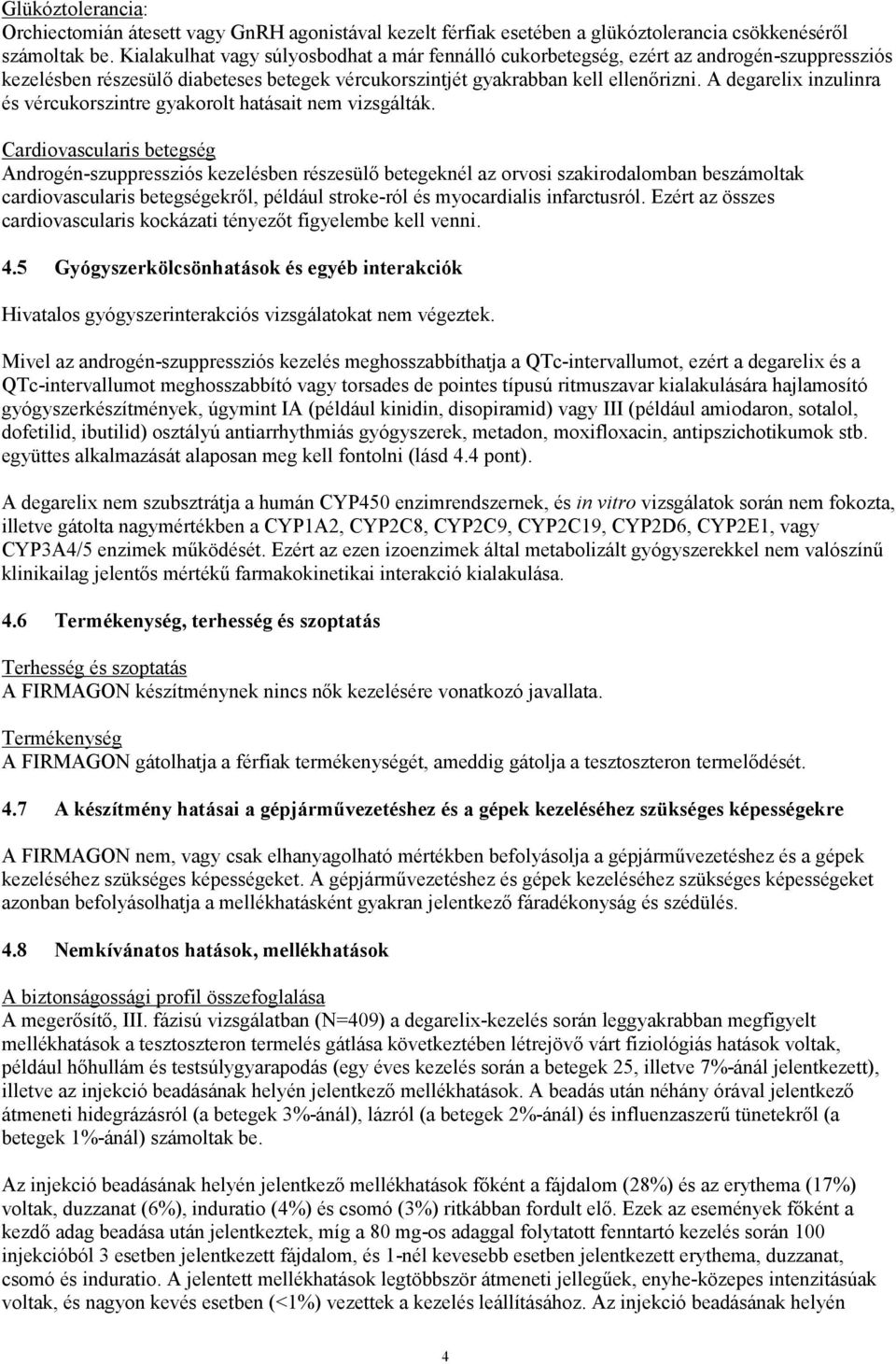 Glükóztolerancia:
Orchiectomián átesett vagy GnRH agonistával kezelt férfiak esetében a glükóztolerancia csökkenéséről számoltak be. Kialakulhat vagy súlyosbodhat a már fennálló cukorbetegség, ezért az androgén-szuppressziós kezelésben részesülő diabeteses betegek vércukorszintjét gyakrabban kell ellenőrizni. A degarelix inzulinra és vércukorszintre gyakorolt hatásait nem vizsgálták.

Cardiovascularis betegség
Androgén-szuppressziós kezelésben részesülő betegeknél az orvosi szakirodalomban beszámoltak cardiovascularis betegségekről, például stroke-ról és myocardialis infarctusról. Ezért az összes cardiovascularis kockázati tényezőt figyelembe kell venni.

4.5 Gyógyszerkölcsönhatások és egyéb interakciók

Hivatalos gyógyszerinterakciós vizsgálatokat nem végeztek.

Mivel az androgén-szuppressziós kezelés meghosszabbíthatja a QTc-intervallumot, ezért a degarelix és a QTc-intervallumot meghosszabbító vagy torsades de pointes típusú ritmuszavar kialakulására hajlamosító gyógyszerkészítmények, úgymint IA (például kinidin, disopiramid) vagy III (például amiodaron, sotalol, dofetilid, ibutilid) osztályú antiarrhythmiás gyógyszerek, metadon, moxifloxacin, antipszichotikumok stb. együttes alkalmazását alaposan meg kell fontolni (lásd 4.4 pont).

A degarelix nem szubsztrátja a humán CYP450 enzimrendszernek, és in vitro vizsgálatok során nem fokozta, illetve gátolta nagymértékben a CYP1A2, CYP2C8, CYP2C9, CYP2C19, CYP2D6, CYP2E1, vagy CYP3A4/5 enzimek működését. Ezért az ezen izoenzimek által metabolizált gyógyszerekkel nem valószínű klinikailag jelentős mértékű farmakokinetikai interakció kialakulása.

4.6 Termékenység, terhesség és szoptatás

Terhesség és szoptatás
A FIRMAGON készítménynek nincs nők kezelésére vonatkozó javallata.

Termékenység
A FIRMAGON gátolhatja a férfiak termékenységét, ameddig gátolja a tesztoszteron termelődését.

4.7 A készítmény hatásai a gépjárművezetéshez és a gépek kezeléséhez szükséges képességekre

A FIRMAGON nem, vagy csak elhanyagolható mértékben befolyásolja a gépjárművezetéshez és a gépek kezeléséhez szükséges képességeket. A gépjárművezetéshez és gépek kezeléséhez szükséges képességeket azonban befolyásolhatja a mellékhatásként gyakran jelentkező fáradékonyság és szédülés.

4.8 Nemkívánatos hatások, mellékhatások

A biztonságossági profil összefoglalása
A megerősítő, III. fázisú vizsgálatban (N=409) a degarelix-kezelés során leggyakrabban megfigyelt mellékhatások a tesztoszteron termelés gátlása következtében létrejövő várt fiziológiás hatások voltak, például hőhullám és testsúlygyarapodás (egy éves kezelés során a betegek 25, illetve 7%-ánál jelentkezett), illetve az injekció beadásának helyén jelentkező mellékhatások. A beadás után néhány órával jelentkező átmeneti hidegrázásról (a betegek 3%-ánál), lázról (a betegek 2%-ánál) és influenzaszerű tünetekről (a betegek 1%-ánál) számoltak be.

Az injekció beadásának helyén jelentkező mellékhatások főként a fájdalom (28%) és az erythema (17%) voltak, duzzanat (6%), induratio (4%) és csomó (3%) ritkábban fordult elő. Ezek az események főként a kezdő adag beadása után jelentkeztek, míg a 80 mg-os adaggal folytatott fenntartó kezelés során 100 injekcióból 3 esetben jelentkezett fájdalom, és 1-nél kevesebb esetben jelentkezett erythema, duzzanat, csomó és induratio. A jelentett mellékhatások legtöbbször átmeneti jellegűek, enyhe-közepes intenzitásúak voltak, és nagyon kevés esetben (<1%) vezettek a kezelés leállításához. Az injekció beadásának helyén

4